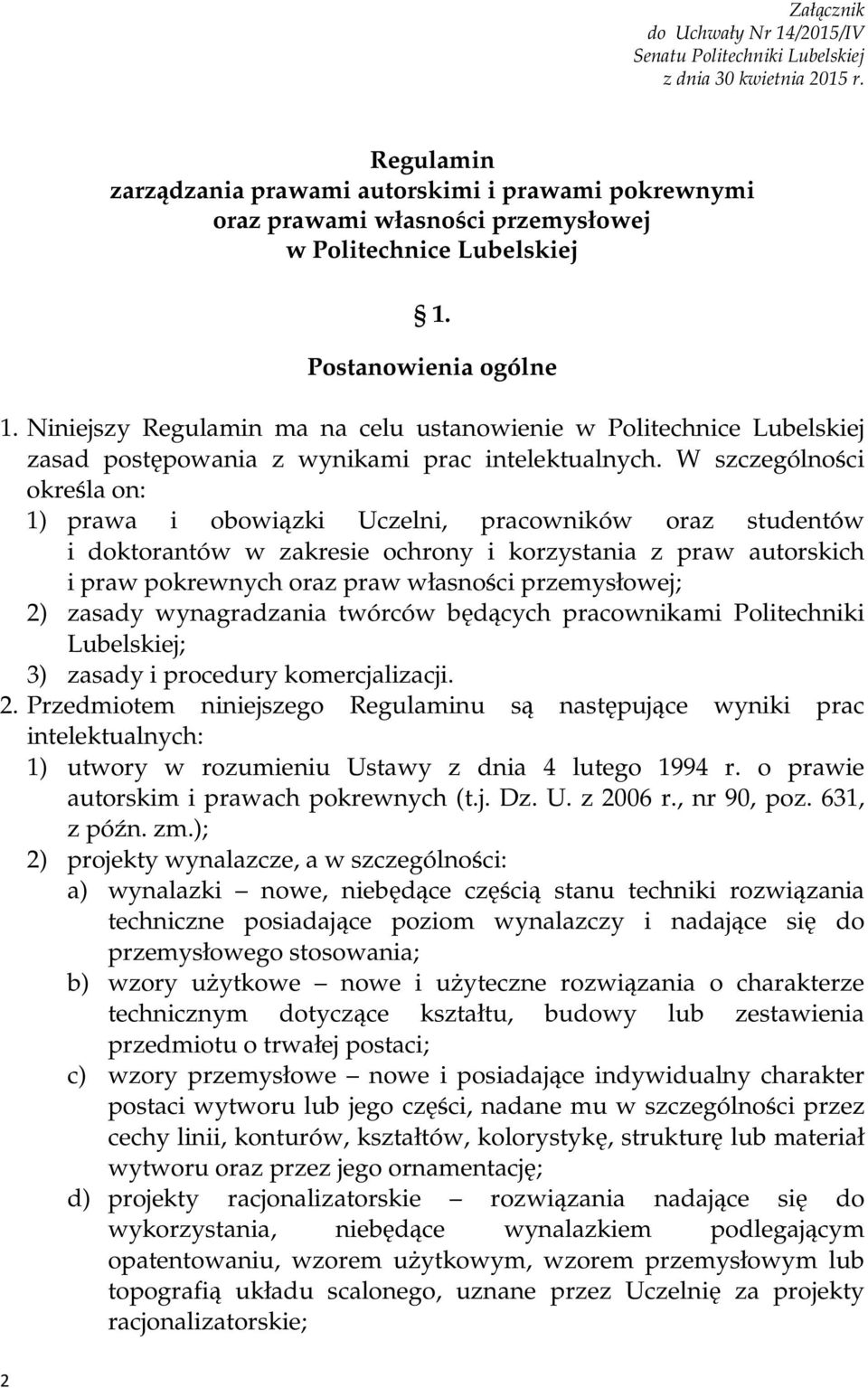 Załącznik
do Uchwały Nr 14/2015/IV
Senatu Politechniki Lubelskiej
z dnia 30 kwietnia 2015 r.

Regulamin
zarządzania prawami autorskimi i prawami pokrewnymi
oraz prawami własności przemysłowej
w Politechnice Lubelskiej

§ 1.
Postanowienia ogólne

1. Niniejszy Regulamin ma na celu ustanowienie w Politechnice Lubelskiej zasad postępowania z wynikami prac intelektualnych. W szczególności określa on:
1) prawa i obowiązki Uczelni, pracowników oraz studentów i doktorantów w zakresie ochrony i korzystania z praw autorskich i praw pokrewnych oraz praw własności przemysłowej;
2) zasady wynagradzania twórców będących pracownikami Politechniki Lubelskiej;
3) zasady i procedury komercjalizacji.
2. Przedmiotem niniejszego Regulaminu są następujące wyniki prac intelektualnych:
1) utwory w rozumieniu Ustawy z dnia 4 lutego 1994 r. o prawie autorskim i prawach pokrewnych (t.j. Dz. U. z 2006 r., nr 90, poz. 631, z późn. zm.);
2) projekty wynalazcze, a w szczególności:
a) wynalazki – nowe, niebędące częścią stanu techniki rozwiązania techniczne posiadające poziom wynalazczy i nadające się do przemysłowego stosowania;
b) wzory użytkowe – nowe i użyteczne rozwiązania o charakterze technicznym dotyczące kształtu, budowy lub zestawienia przedmiotu o trwałej postaci;
c) wzory przemysłowe – nowe i posiadające indywidualny charakter postaci wytworu lub jego części, nadane mu w szczególności przez cechy linii, konturów, kształtów, kolorystykę, strukturę lub materiał wytworu oraz przez jego ornamentację;
d) projekty racjonalizatorskie – rozwiązania nadające się do wykorzystania, niebędące wynalazkiem podlegającym opatentowaniu, wzorem użytkowym, wzorem przemysłowym lub topografią układu scalonego, uznane przez Uczelnię za projekty racjonalizatorskie;

2